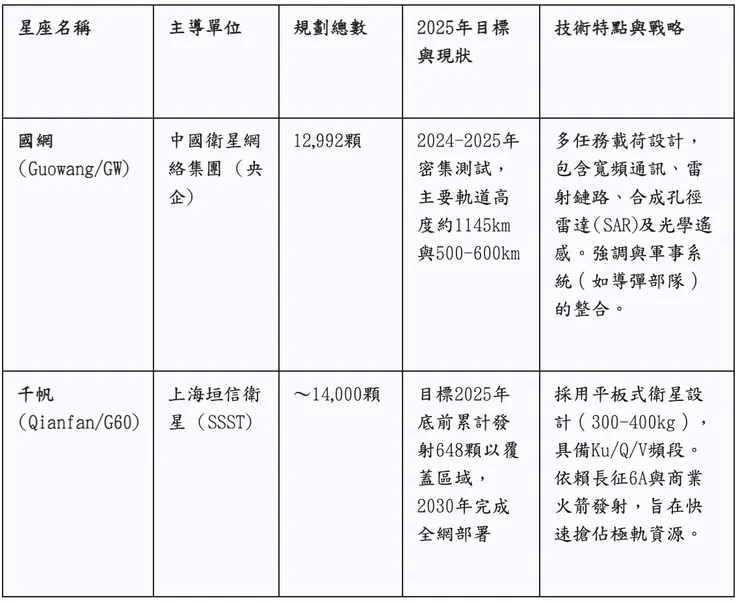 | 星座名稱 | 主導單位 | 規劃總數 | 2025年目標與現狀 | 技術特點與戰略 |
|---|---|---|---|---|
| 國網 (Guowang/GW) | 中國衛星網絡集團（央企） | 12,992顆 | 2024-2025年密集測試，主要軌道高度約1145km與500-600km | 多任務載荷設計，包含寬頻通訊、雷射鏈路、合成孔徑雷達(SAR)及光學遙感。強調與軍事系統（如導彈部隊）的整合。 |
| 千帆 (Qianfan/G60) | 上海垣信衛星（SSST) | ～14,000顆 | 目標2025年底前累計發射648顆以覆蓋區域，2030年完成全網部署 | 採用平板式衛星設計（300-400kg），具備Ku/Q/V頻段。依賴長征6A與商業火箭發射，旨在快速搶佔極軌資源。 |